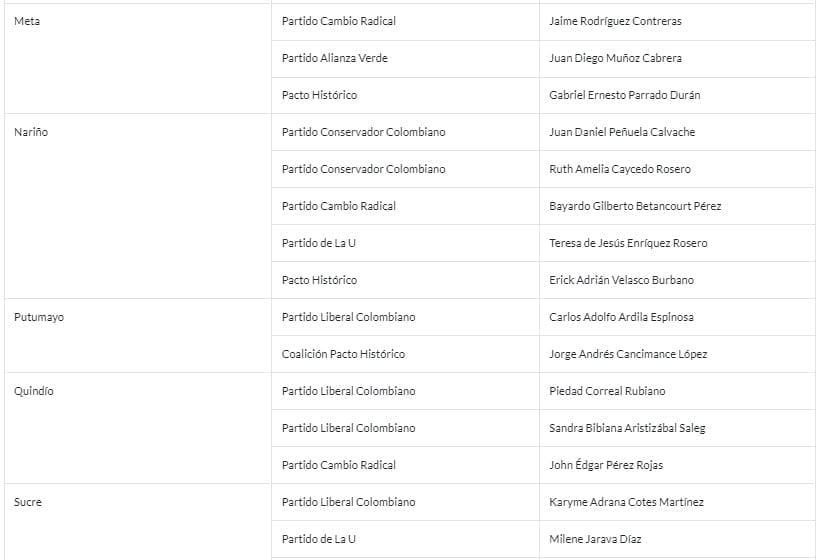 | | | |
|---|---|---|
| Meta | Partido Cambio Radical | Jaime Rodríguez Contreras |
| | Partido Alianza Verde | Juan Diego Muñoz Cabrera |
| | Pacto Histórico | Gabriel Ernesto Parrado Durán |
| Nariño | Partido Conservador Colombiano | Juan Daniel Peñuela Calvache |
| | Partido Conservador Colombiano | Ruth Amelia Caycedo Rosero |
| | Partido Cambio Radical | Bayardo Gilberto Betancourt Pérez |
| | Partido de La U | Teresa de Jesús Enríquez Rosero |
| | Pacto Histórico | Erick Adrián Velasco Burbano |
| Putumayo | Partido Liberal Colombiano | Carlos Adolfo Ardila Espinosa |
| | Coalición Pacto Histórico | Jorge Andrés Cancimance López |
| Quindío | Partido Liberal Colombiano | Piedad Correal Rubiano |
| | Partido Liberal Colombiano | Sandra Bibiana Aristizábal Saleg |
| | Partido Cambio Radical | John Édgar Pérez Rojas |
| Sucre | Partido Liberal Colombiano | Karyme Adrana Cotes Martínez |
| | Partido de La U | Milene Jarava Díaz |